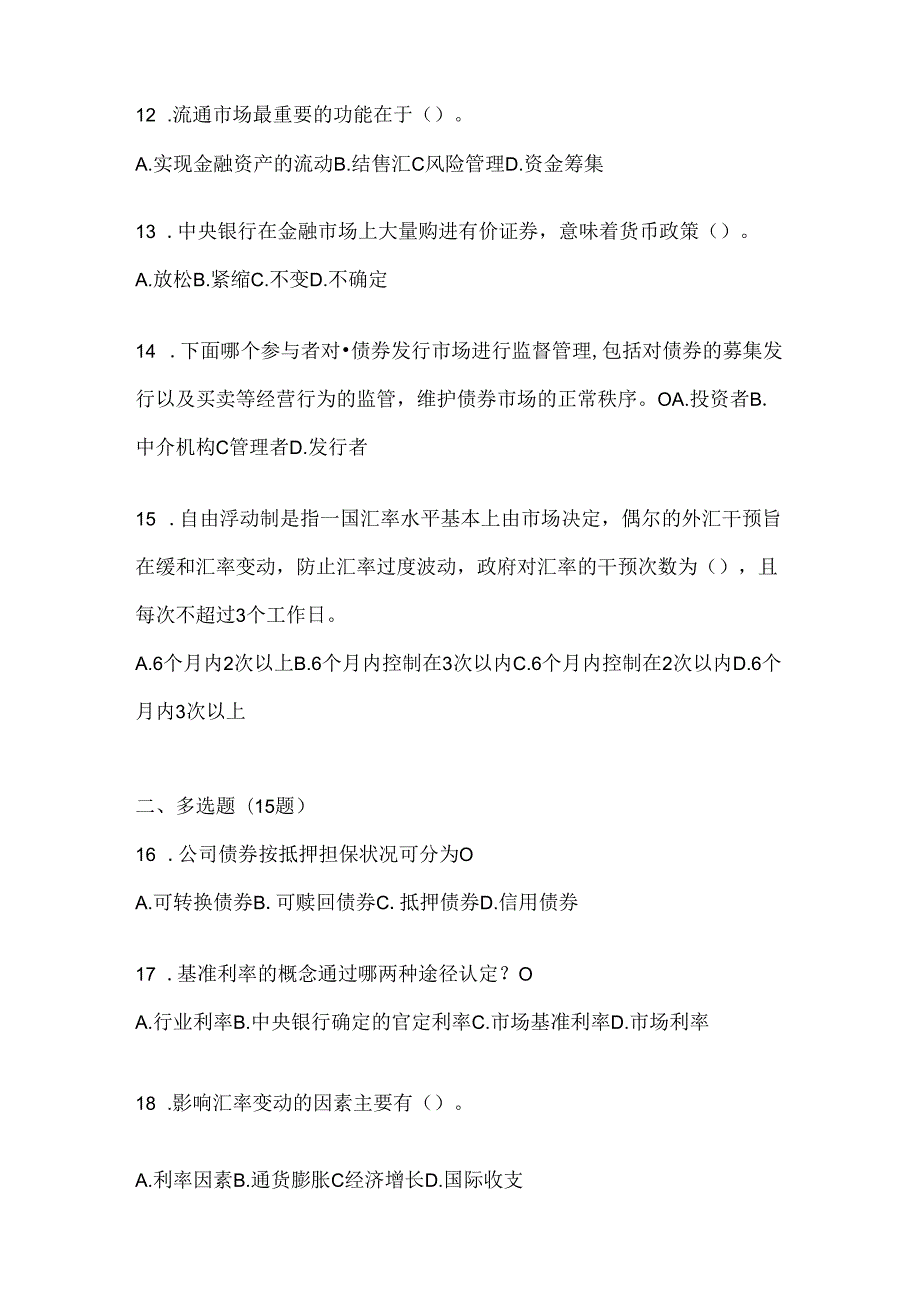 12 .流通市场最重要的功能在于（）。

A.实现金融资产的流动B.结售汇C风险管理D.资金筹集

13 .中央银行在金融市场上大量购进有价证券，意味着货币政策（）。

A.放松B.紧缩C.不变D.不确定

14 .下面哪个参与者对•债券发行市场进行监督管理,包括对债券的募集发行以及买卖等经营行为的监管，维护债券市场的正常秩序。OA.投资者B.中介机构C管理者D.发行者

15 .自由浮动制是指一国汇率水平基本上由市场决定，偶尔的外汇干预旨在缓和汇率变动，防止汇率过度波动，政府对汇率的干预次数为（），且每次不超过3个工作日。

A.6个月内2次以上B.6个月内控制在3次以内C.6个月内控制在2次以内D.6个月内3次以上

二、多选题（15题）

16 .公司债券按抵押担保状况可分为O

A.可转换债券B. 可赎回债券C. 抵押债券D.信用债券

17 .基准利率的概念通过哪两种途径认定？O

A.行业利率B.中央银行确定的官定利率C.市场基准利率D.市场利率

18 .影响汇率变动的因素主要有（）。

A.利率因素B.通货膨胀C经济增长D.国际收支